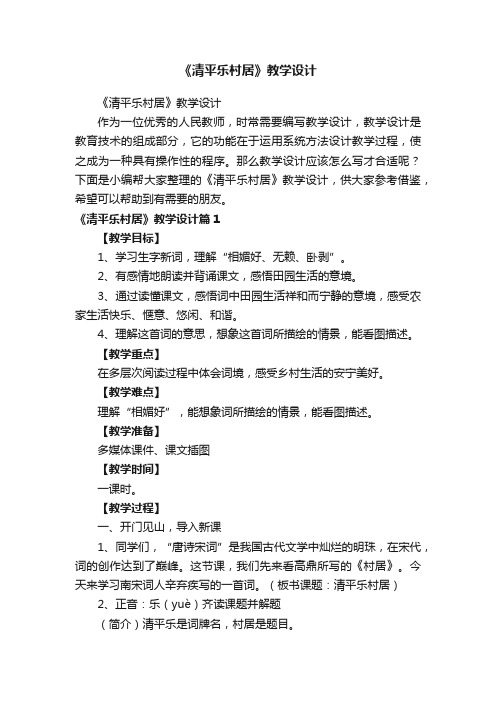 《清平乐村居》教学设计

《清平乐村居》教学设计

作为一位优秀的人民教师，时常需要编写教学设计，教学设计是教育技术的组成部分，它的功能在于运用系统方法设计教学过程，使之成为一种具有操作性的程序。那么教学设计应该怎么写才合适呢？下面是小编帮大家整理的《清平乐村居》教学设计，供大家参考借鉴，希望可以帮助到有需要的朋友。

《清平乐村居》教学设计篇1

【教学目标】

1、学习生字新词，理解“相媚好、无赖、卧剥”。

2、有感情地朗读并背诵课文，感悟田园生活的意境。

3、通过读懂课文，感悟词中田园生活祥和而宁静的意境，感受农家生活快乐、惬意、悠闲、和谐。

4、理解这首词的意思，想象这首词所描绘的情景，能看图描述。

【教学重点】

在多层次阅读过程中体会词境，感受乡村生活的安宁美好。

【教学难点】

理解“相媚好”，能想象词所描绘的情景，能看图描述。

【教学准备】

多媒体课件、课文插图

【教学时间】

一课时。

【教学过程】

一、开门见山，导入新课

1、同学们，“唐诗宋词”是我国古代文学中灿烂的明珠，在宋代，词的创作达到了巅峰。这节课，我们先来看高鼎所写的《村居》。今天来学习南宋词人辛弃疾写的一首词。（板书课题：清平乐村居）

2、正音：乐（yuè）齐读课题并解题

（简介）清平乐是词牌名，村居是题目。